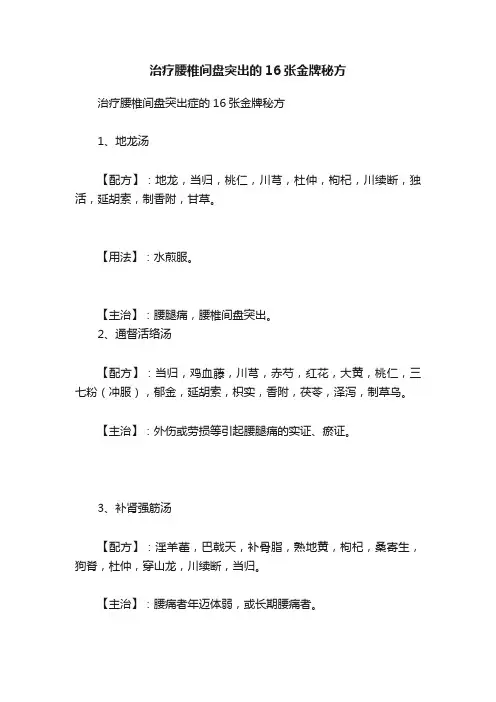 治疗腰椎间盘突出的16张金牌秘方

治疗腰椎间盘突出症的16张金牌秘方

1、地龙汤

【配方】：地龙，当归，桃仁，川芎，杜仲，枸杞，川续断，独活，延胡索，制香附，甘草。

【用法】：水煎服。

【主治】：腰腿痛，腰椎间盘突出。

2、通督活络汤

【配方】：当归，鸡血藤，川芎，赤芍，红花，大黄，桃仁，三七粉（冲服），郁金，延胡索，枳实，香附，茯苓，泽泻，制草乌。

【主治】：外伤或劳损等引起腰腿痛的实证、瘀证。

3、补肾强筋汤

【配方】：淫羊藿，巴戟天，补骨脂，熟地黄，枸杞，桑寄生，狗脊，杜仲，穿山龙，川续断，当归。

【主治】：腰痛者年迈体弱，或长期腰痛者。